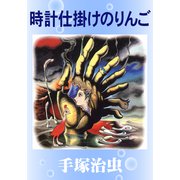 時計仕掛けのりんご

手塚治虫